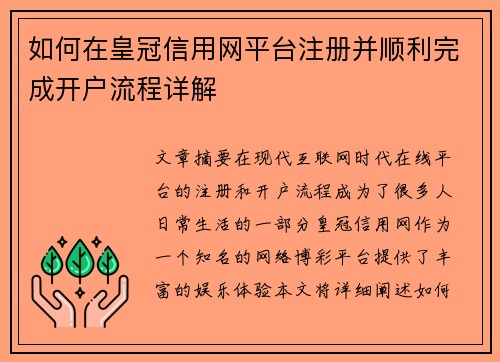 如何在皇冠信用网平台注册并顺利完成开户流程详解

文章摘要在现代互联网时代在线平台的注册和开户流程成为了很多人日常生活的一部分皇冠信用网作为一个知名的网络博彩平台提供了丰富的娱乐体验本文将详细阐述如何